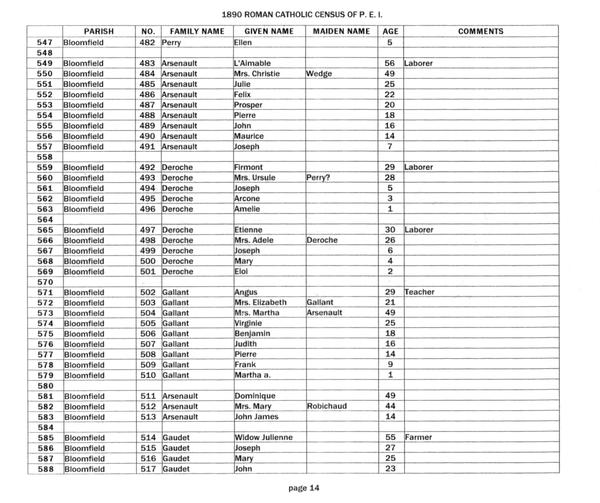 1890 ROMAN CATHOLIC CENSUS OF P. E. I.

| | PARISH | NO. | FAMILY NAME | GIVEN NAME | MAIDEN NAME | AGE | COMMENTS |
|---|---|---|---|---|---|---|---|
| 547 | Bloomfield | 482 | Perry | Ellen | | 5 | |
| 548 | | | | | | | |
| 549 | Bloomfield | 483 | Arsenault | L'Aimable | | 56 | Laborer |
| 550 | Bloomfield | 484 | Arsenault | Mrs. Christie | Wedge | 49 | |
| 551 | Bloomfield | 485 | Arsenault | Julie | | 25 | |
| 552 | Bloomfield | 486 | Arsenault | Felix | | 22 | |
| 553 | Bloomfield | 487 | Arsenault | Prosper | | 20 | |
| 554 | Bloomfield | 488 | Arsenault | Pierre | | 18 | |
| 555 | Bloomfield | 489 | Arsenault | John | | 16 | |
| 556 | Bloomfield | 490 | Arsenault | Maurice | | 14 | |
| 557 | Bloomfield | 491 | Arsenault | Joseph | | 7 | |
| 558 | | | | | | | |
| 559 | Bloomfield | 492 | Deroche | Firmont | | 29 | Laborer |
| 560 | Bloomfield | 493 | Deroche | Mrs. Ursule | Perry? | 28 | |
| 561 | Bloomfield | 494 | Deroche | Joseph | | 5 | |
| 562 | Bloomfield | 495 | Deroche | Arcone | | 3 | |
| 563 | Bloomfield | 496 | Deroche | Amelie | | 1 | |
| 564 | | | | | | | |
| 565 | Bloomfield | 497 | Deroche | Etienne | | 30 | Laborer |
| 566 | Bloomfield | 498 | Deroche | Mrs. Adele | Deroche | 26 | |
| 567 | Bloomfield | 499 | Deroche | Joseph | | 6 | |
| 568 | Bloomfield | 500 | Deroche | Mary | | 4 | |
| 569 | Bloomfield | 501 | Deroche | Eloi | | 2 | |
| 570 | | | | | | | |
| 571 | Bloomfield | 502 | Gallant | Angus | | 29 | Teacher |
| 572 | Bloomfield | 503 | Gallant | Mrs. Elizabeth | Gallant | 21 | |
| 573 | Bloomfield | 504 | Gallant | Mrs. Martha | Arsenault | 49 | |
| 574 | Bloomfield | 505 | Gallant | Virginie | | 25 | |
| 575 | Bloomfield | 506 | Gallant | Benjamin | | 18 | |
| 576 | Bloomfield | 507 | Gallant | Judith | | 16 | |
| 577 | Bloomfield | 508 | Gallant | Pierre | | 14 | |
| 578 | Bloomfield | 509 | Gallant | Frank | | 9 | |
| 579 | Bloomfield | 510 | Gallant | Martha a. | | 1 | |
| 580 | | | | | | | |
| 581 | Bloomfield | 511 | Arsenault | Dominique | | 49 | |
| 582 | Bloomfield | 512 | Arsenault | Mrs. Mary | Robichaud | 44 | |
| 583 | Bloomfield | 513 | Arsenault | John James | | 14 | |
| 584 | | | | | | | |
| 585 | Bloomfield | 514 | Gaudet | Widow Julienne | | 55 | Farmer |
| 586 | Bloomfield | 515 | Gaudet | Joseph | | 27 | |
| 587 | Bloomfield | 516 | Gaudet | Mary | | 25 | |
| 588 | Bloomfield | 517 | Gaudet | John | | 23 | |

page 14